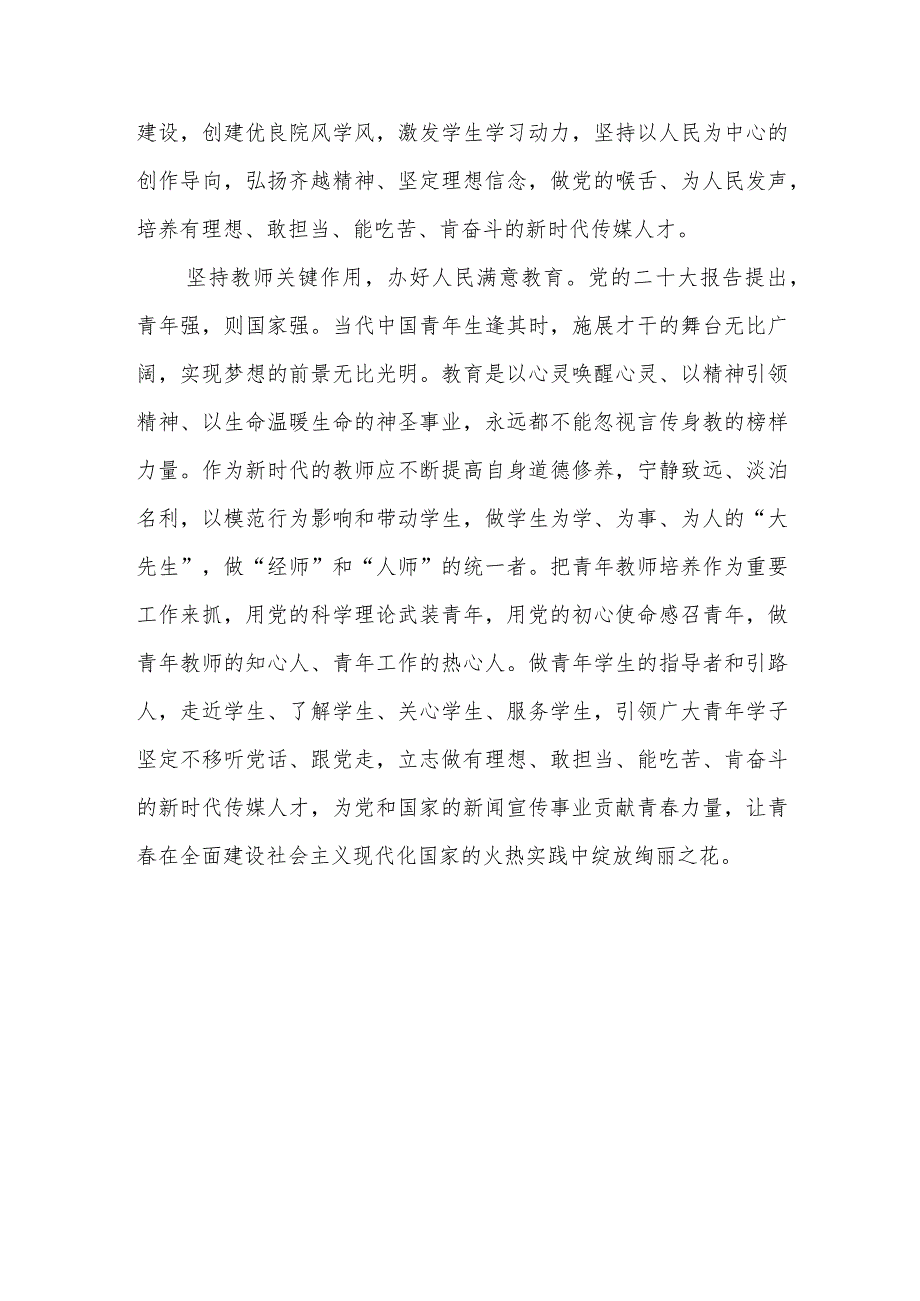 建设，创建优良院风学风，激发学生学习动力，坚持以人民为中心的创作导向，弘扬齐越精神、坚定理想信念，做党的喉舌、为人民发声，培养有理想、敢担当、能吃苦、肯奋斗的新时代传媒人才。

坚持教师关键作用，办好人民满意教育。党的二十大报告提出，青年强，则国家强。当代中国青年生逢其时，施展才干的舞台无比广阔，实现梦想的前景无比光明。教育是以心灵唤醒心灵、以精神引领精神、以生命温暖生命的神圣事业，永远都不能忽视言传身教的榜样力量。作为新时代的教师应不断提高自身道德修养，宁静致远、淡泊名利，以模范行为影响和带动学生，做学生为学、为事、为人的“大先生”，做“经师”和“人师”的统一者。把青年教师培养作为重要工作来抓，用党的科学理论武装青年，用党的初心使命感召青年，做青年教师的知心人、青年工作的热心人。做青年学生的指导者和引路人，走近学生、了解学生、关心学生、服务学生，引领广大青年学子坚定不移听党话、跟党走，立志做有理想、敢担当、能吃苦、肯奋斗的新时代传媒人才，为党和国家的新闻宣传事业贡献青春力量，让青春在全面建设社会主义现代化国家的火热实践中绽放绚丽之花。